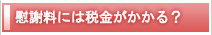 慰謝料には税金がかかる？